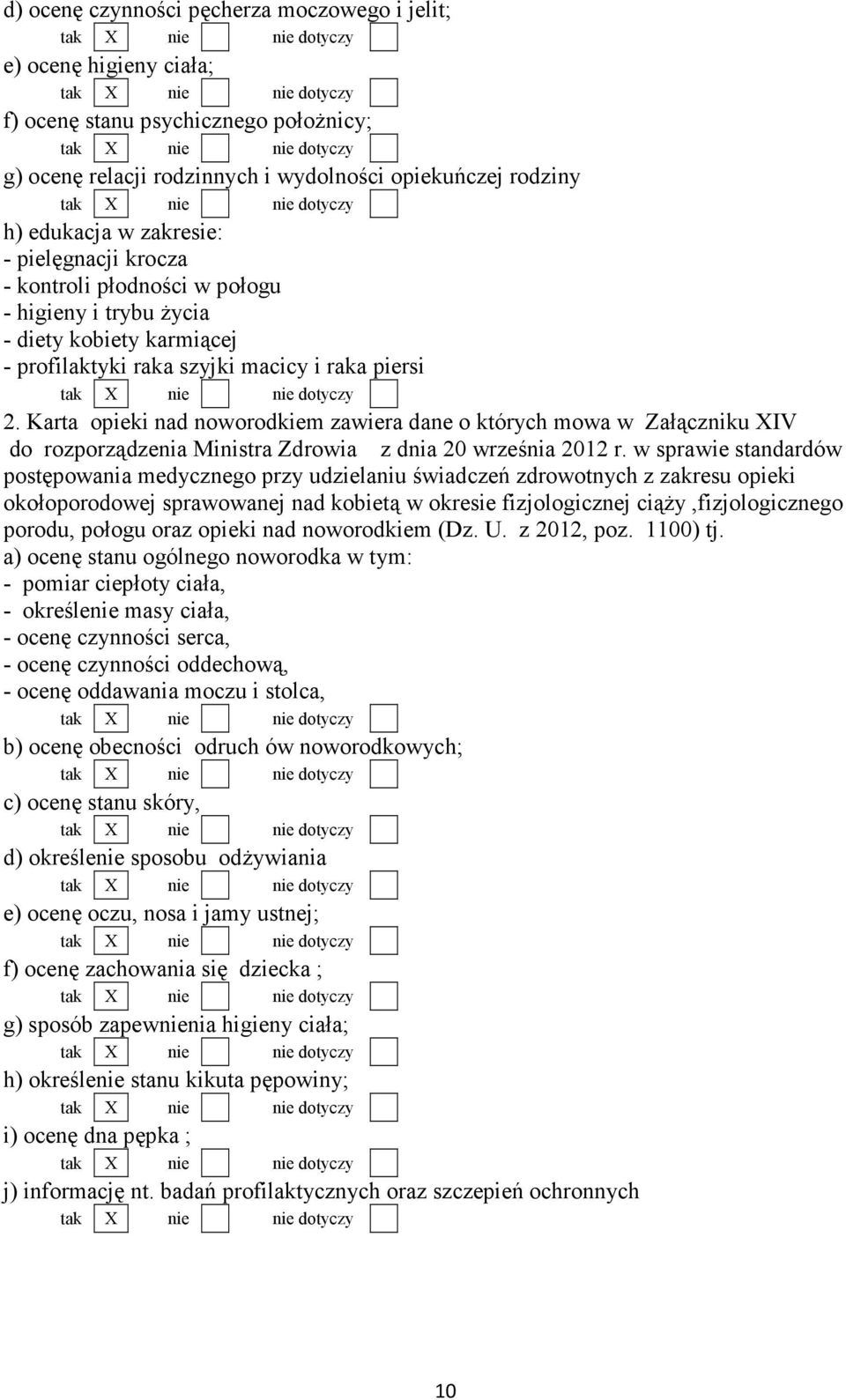 d) ocenę czynności pęcherza moczowego i jelit;
tak X nie nie dotyczy

e) ocenę higieny ciała;
tak X nie nie dotyczy

f) ocenę stanu psychicznego położnicy;
tak X nie nie dotyczy

g) ocenę relacji rodzinnych i wydolności opiekuńczej rodziny
tak X nie nie dotyczy

h) edukacja w zakresie:
- pielęgnacji krocza
- kontroli płodności w połogu
- higieny i trybu życia
- diety kobiety karmiącej
- profilaktyki raka szyjki macicy i raka piersi
tak X nie nie dotyczy

2. Karta opieki nad noworodkiem zawiera dane o których mowa w Załączniku XIV do rozporządzenia Ministra Zdrowia z dnia 20 września 2012 r. w sprawie standardów postępowania medycznego przy udzielaniu świadczeń zdrowotnych z zakresu opieki okołoporodowej sprawowanej nad kobietą w okresie fizjologicznej ciąży ,fizjologicznego porodu, połogu oraz opieki nad noworodkiem (Dz. U. z 2012, poz. 1100) tj.

a) ocenę stanu ogólnego noworodka w tym:
- pomiar ciepłoty ciała,
- określenie masy ciała,
- ocenę czynności serca,
- ocenę czynności oddechową,
- ocenę oddawania moczu i stolca,
tak X nie nie dotyczy

b) ocenę obecności odruch ów noworodkowych;
tak X nie nie dotyczy

c) ocenę stanu skóry,
tak X nie nie dotyczy

d) określenie sposobu odżywiania
tak X nie nie dotyczy

e) ocenę oczu, nosa i jamy ustnej;
tak X nie nie dotyczy

f) ocenę zachowania się dziecka ;
tak X nie nie dotyczy

g) sposób zapewnienia higieny ciała;
tak X nie nie dotyczy

h) określenie stanu kikuta pępowiny;
tak X nie nie dotyczy

i) ocenę dna pępka ;
tak X nie nie dotyczy

j) informację nt. badań profilaktycznych oraz szczepień ochronnych
tak X nie nie dotyczy

10